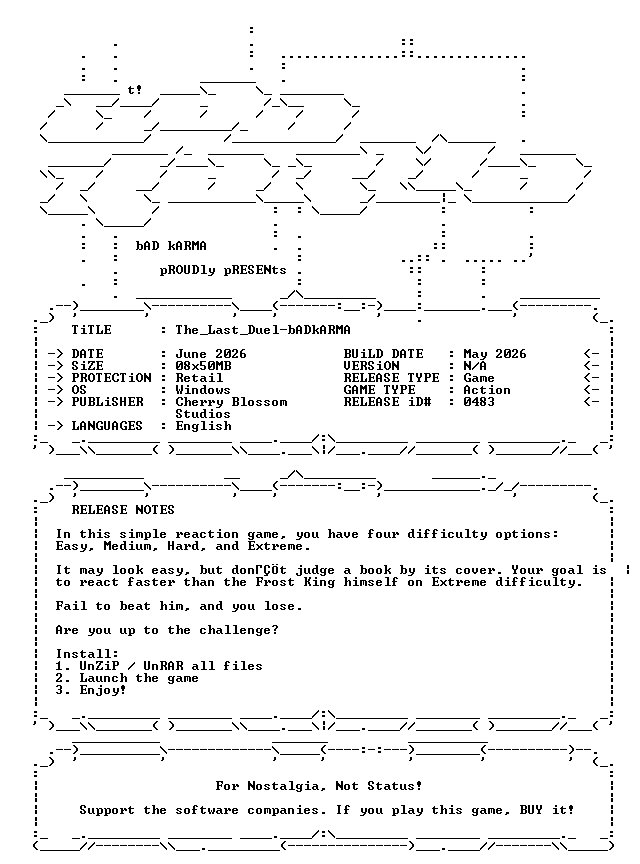 t!

bAD kARMA

pROUDly pRESENts

TiTLE : The_Last_Duel-bADkARMA

-> DATE : June 2026
-> SiZE : 08x50MB
-> PROTECTiON : Retail
-> OS : Windows
-> PUBLiSHER : Cherry Blossom Studios
-> LANGUAGES : English

BUiLD DATE : May 2026 <-
VERSiON : N/A <-
RELEASE TYPE : Game <-
GAME TYPE : Action <-
RELEASE iD# : 0483 <-

RELEASE NOTES

In this simple reaction game, you have four difficulty options: Easy, Medium, Hard, and Extreme.

It may look easy, but donΓÇÖt judge a book by its cover. Your goal is to react faster than the Frost King himself on Extreme difficulty.

Fail to beat him, and you lose.

Are you up to the challenge?

Install:
1. UnZiP / UnRAR all files
2. Launch the game
3. Enjoy!

For Nostalgia, Not Status!

Support the software companies. If you play this game, BUY it!